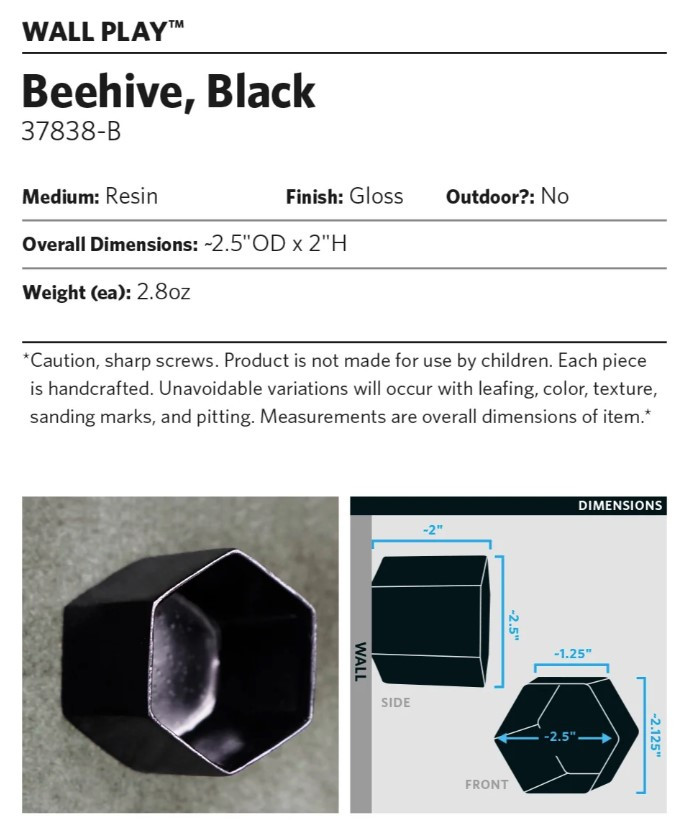 WALL PLAY™

Beehive, Black
37838-B

Medium: Resin Finish: Gloss Outdoor?: No

Overall Dimensions: ~2.5"OD x 2"H

Weight (ea): 2.8oz

*Caution, sharp screws. Product is not made for use by children. Each piece is handcrafted. Unavoidable variations will occur with leafing, color, texture, sanding marks, and pitting. Measurements are overall dimensions of item.*

DIMENSIONS

~2"

~2.5"

WALL

SIDE

~1.25"

~2.5"

~2.125"

FRONT